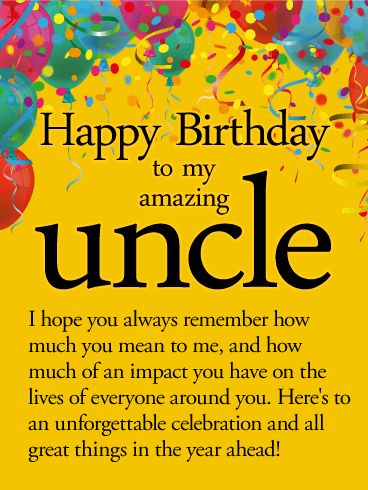 Happy Birthday
to my
amazing
uncle

I hope you always remember how much you mean to me, and how much of an impact you have on the lives of everyone around you. Here's to an unforgettable celebration and all great things in the year ahead!